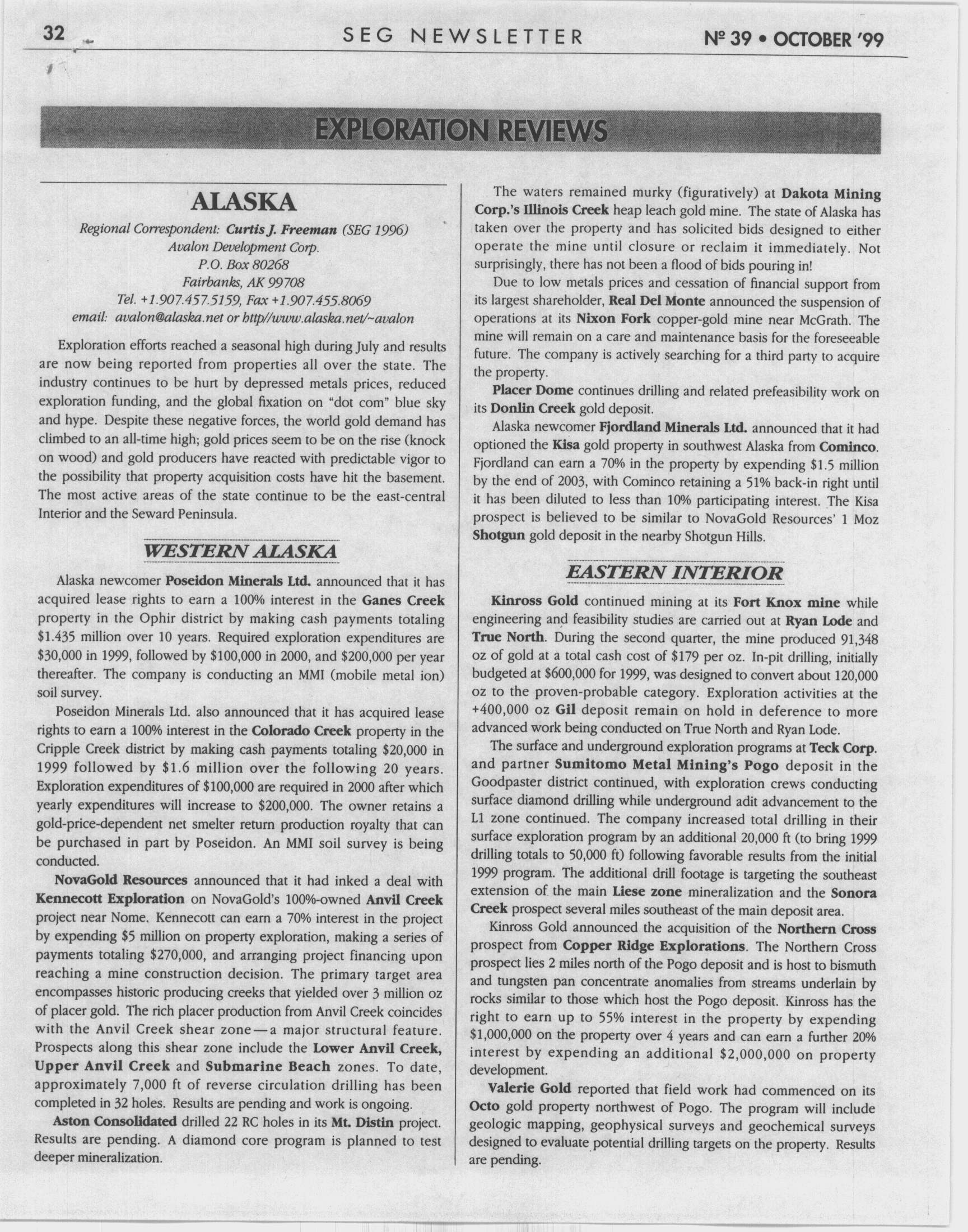 32 SEG NEWSLETTER Nº 39 • OCTOBER '99

EXPLORATION REVIEWS

ALASKA

Regional Correspondent: Curtis J. Freeman (SEG 1996)
Avalon Development Corp.
P.O. Box 80268
Fairbanks, AK 99708
Tel. +1.907.457.5159, Fax +1.907.455.8069
email: avalon@alaska.net or http//www.alaska.net/~avalon

Exploration efforts reached a seasonal high during July and results are now being reported from properties all over the state. The industry continues to be hurt by depressed metals prices, reduced exploration funding, and the global fixation on "dot com" blue sky and hype. Despite these negative forces, the world gold demand has climbed to an all-time high; gold prices seem to be on the rise (knock on wood) and gold producers have reacted with predictable vigor to the possibility that property acquisition costs have hit the basement. The most active areas of the state continue to be the east-central Interior and the Seward Peninsula.

WESTERN ALASKA

Alaska newcomer Poseidon Minerals Ltd. announced that it has acquired lease rights to earn a 100% interest in the Ganes Creek property in the Ophir district by making cash payments totaling $1.435 million over 10 years. Required exploration expenditures are $30,000 in 1999, followed by $100,000 in 2000, and $200,000 per year thereafter. The company is conducting an MMI (mobile metal ion) soil survey.

Poseidon Minerals Ltd. also announced that it has acquired lease rights to earn a 100% interest in the Colorado Creek property in the Cripple Creek district by making cash payments totaling $20,000 in 1999 followed by $1.6 million over the following 20 years. Exploration expenditures of $100,000 are required in 2000 after which yearly expenditures will increase to $200,000. The owner retains a gold-price-dependent net smelter return production royalty that can be purchased in part by Poseidon. An MMI soil survey is being conducted.

NovaGold Resources announced that it had inked a deal with Kennecott Exploration on NovaGold's 100%-owned Anvil Creek project near Nome. Kennecott can earn a 70% interest in the project by expending $5 million on property exploration, making a series of payments totaling $270,000, and arranging project financing upon reaching a mine construction decision. The primary target area encompasses historic producing creeks that yielded over 3 million oz of placer gold. The rich placer production from Anvil Creek coincides with the Anvil Creek shear zone—a major structural feature. Prospects along this shear zone include the Lower Anvil Creek, Upper Anvil Creek and Submarine Beach zones. To date, approximately 7,000 ft of reverse circulation drilling has been completed in 32 holes. Results are pending and work is ongoing.

Aston Consolidated drilled 22 RC holes in its Mt. Distin project. Results are pending. A diamond core program is planned to test deeper mineralization.

The waters remained murky (figuratively) at Dakota Mining Corp.'s Illinois Creek heap leach gold mine. The state of Alaska has taken over the property and has solicited bids designed to either operate the mine until closure or reclaim it immediately. Not surprisingly, there has not been a flood of bids pouring in!

Due to low metals prices and cessation of financial support from its largest shareholder, Real Del Monte announced the suspension of operations at its Nixon Fork copper-gold mine near McGrath. The mine will remain on a care and maintenance basis for the foreseeable future. The company is actively searching for a third party to acquire the property.

Placer Dome continues drilling and related prefeasibility work on its Donlin Creek gold deposit.

Alaska newcomer Fjordland Minerals Ltd. announced that it had optioned the Kisa gold property in southwest Alaska from Cominco. Fjordland can earn a 70% in the property by expending $1.5 million by the end of 2003, with Cominco retaining a 51% back-in right until it has been diluted to less than 10% participating interest. The Kisa prospect is believed to be similar to NovaGold Resources' 1 Moz Shotgun gold deposit in the nearby Shotgun Hills.

EASTERN INTERIOR

Kinross Gold continued mining at its Fort Knox mine while engineering and feasibility studies are carried out at Ryan Lode and True North. During the second quarter, the mine produced 91,348 oz of gold at a total cash cost of $179 per oz. In-pit drilling, initially budgeted at $600,000 for 1999, was designed to convert about 120,000 oz to the proven-probable category. Exploration activities at the +400,000 oz Gil deposit remain on hold in deference to more advanced work being conducted on True North and Ryan Lode.

The surface and underground exploration programs at Teck Corp. and partner Sumitomo Metal Mining's Pogo deposit in the Goodpaster district continued, with exploration crews conducting surface diamond drilling while underground adit advancement to the L1 zone continued. The company increased total drilling in their surface exploration program by an additional 20,000 ft (to bring 1999 drilling totals to 50,000 ft) following favorable results from the initial 1999 program. The additional drill footage is targeting the southeast extension of the main Liese zone mineralization and the Sonora Creek prospect several miles southeast of the main deposit area.

Kinross Gold announced the acquisition of the Northern Cross prospect from Copper Ridge Explorations. The Northern Cross prospect lies 2 miles north of the Pogo deposit and is host to bismuth and tungsten pan concentrate anomalies from streams underlain by rocks similar to those which host the Pogo deposit. Kinross has the right to earn up to 55% interest in the property by expending $1,000,000 on the property over 4 years and can earn a further 20% interest by expending an additional $2,000,000 on property development.

Valerie Gold reported that field work had commenced on its Octo gold property northwest of Pogo. The program will include geologic mapping, geophysical surveys and geochemical surveys designed to evaluate potential drilling targets on the property. Results are pending.